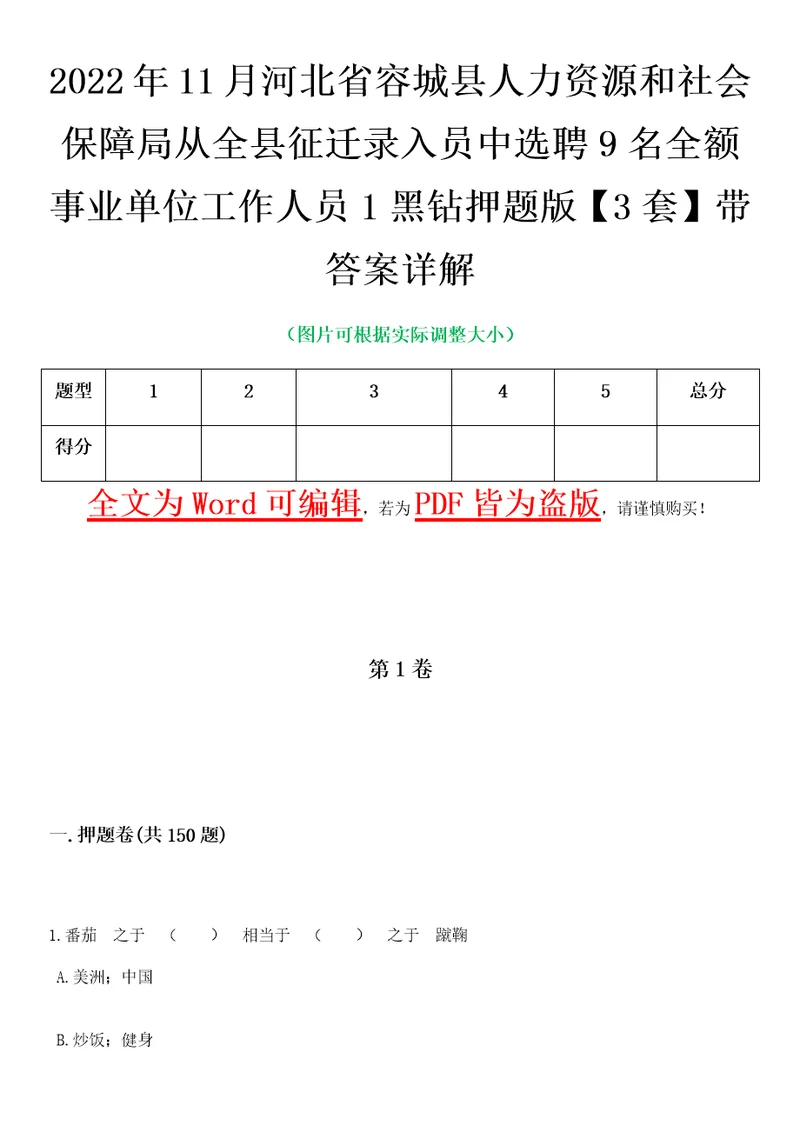 2022年11月河北省容城县人力资源和社会保障局从全县征迁录入员中选聘9名全额事业单位工作人员1黑钻押题版【3套】带答案详解

（图片可根据实际调整大小）

| 题型 | 1 | 2 | 3 | 4 | 5 | 总分 |
|---|---|---|---|---|---|---|
| 得分 | | | | | | |

全文为Word可编辑，若为PDF皆为盗版，请谨慎购买！

第1卷

一.押题卷(共150题)

1.番茄 之于 （ ） 相当于 （ ） 之于 蹴鞠

A.美洲；中国

B.炒饭；健身